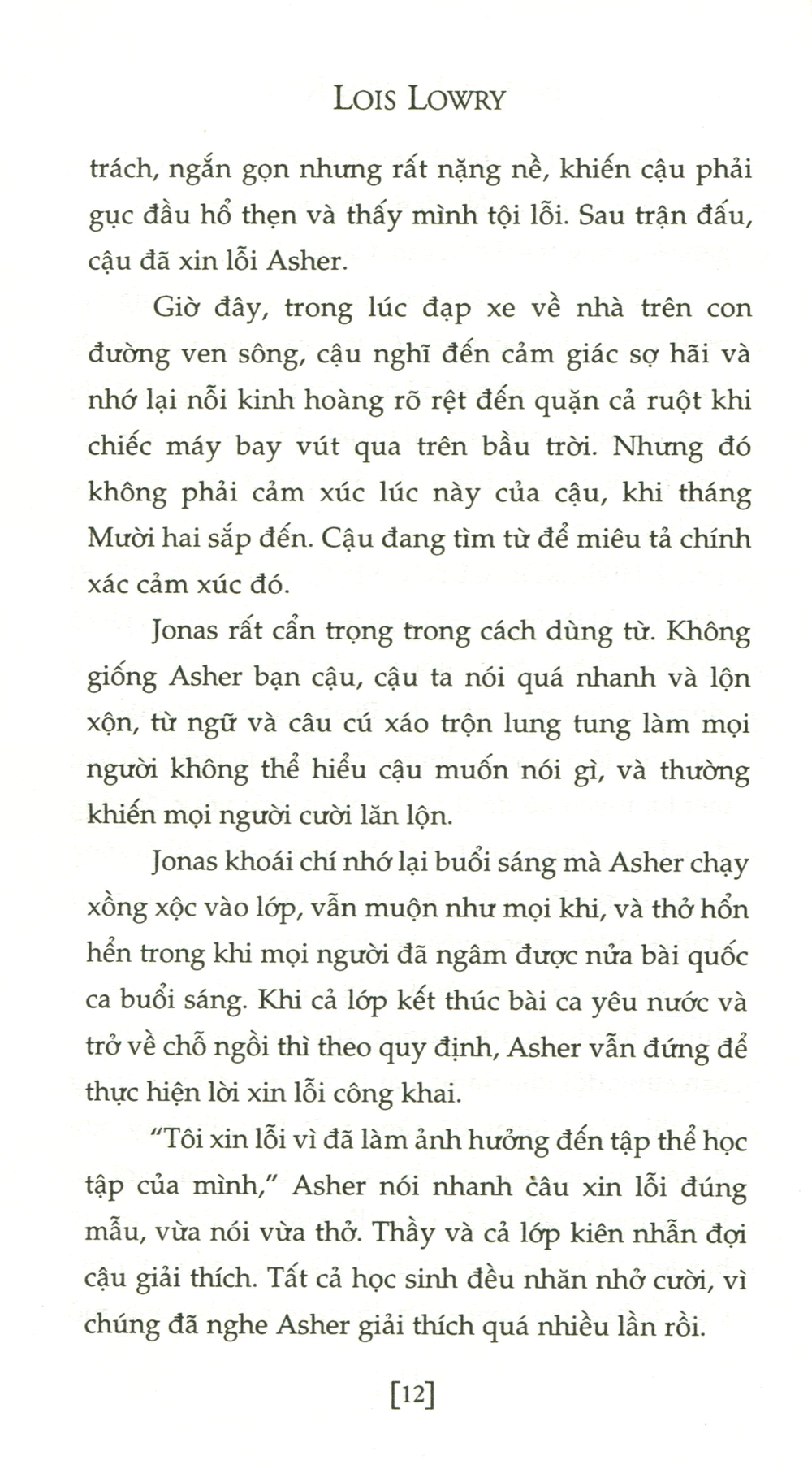 LOIS LOWRY

trách, ngắn gọn nhưng rất nặng nề, khiến cậu phải gục đầu hổ thẹn và thấy mình tội lỗi. Sau trận đấu, cậu đã xin lỗi Asher.

Giờ đây, trong lúc đạp xe về nhà trên con đường ven sông, cậu nghĩ đến cảm giác sợ hãi và nhớ lại nỗi kinh hoàng rõ rệt đến quặn cả ruột khi chiếc máy bay vút qua trên bầu trời. Nhưng đó không phải cảm xúc lúc này của cậu, khi tháng Mười hai sắp đến. Cậu đang tìm từ để miêu tả chính xác cảm xúc đó.

Jonas rất cẩn trọng trong cách dùng từ. Không giống Asher bạn cậu, cậu ta nói quá nhanh và lộn xộn, từ ngữ và câu cú xáo trộn lung tung làm mọi người không thể hiểu cậu muốn nói gì, và thường khiến mọi người cười lăn lộn.

Jonas khoái chí nhớ lại buổi sáng mà Asher chạy xồng xộc vào lớp, vẫn muộn như mọi khi, và thở hổn hển trong khi mọi người đã ngâm được nửa bài quốc ca buổi sáng. Khi cả lớp kết thúc bài ca yêu nước và trở về chỗ ngồi thì theo quy định, Asher vẫn đứng để thực hiện lời xin lỗi công khai.

“Tôi xin lỗi vì đã làm ảnh hưởng đến tập thể học tập của mình,” Asher nói nhanh câu xin lỗi đúng mẫu, vừa nói vừa thở. Thầy và cả lớp kiên nhẫn đợi cậu giải thích. Tất cả học sinh đều nhăn nhở cười, vì chúng đã nghe Asher giải thích quá nhiều lần rồi.

[12]